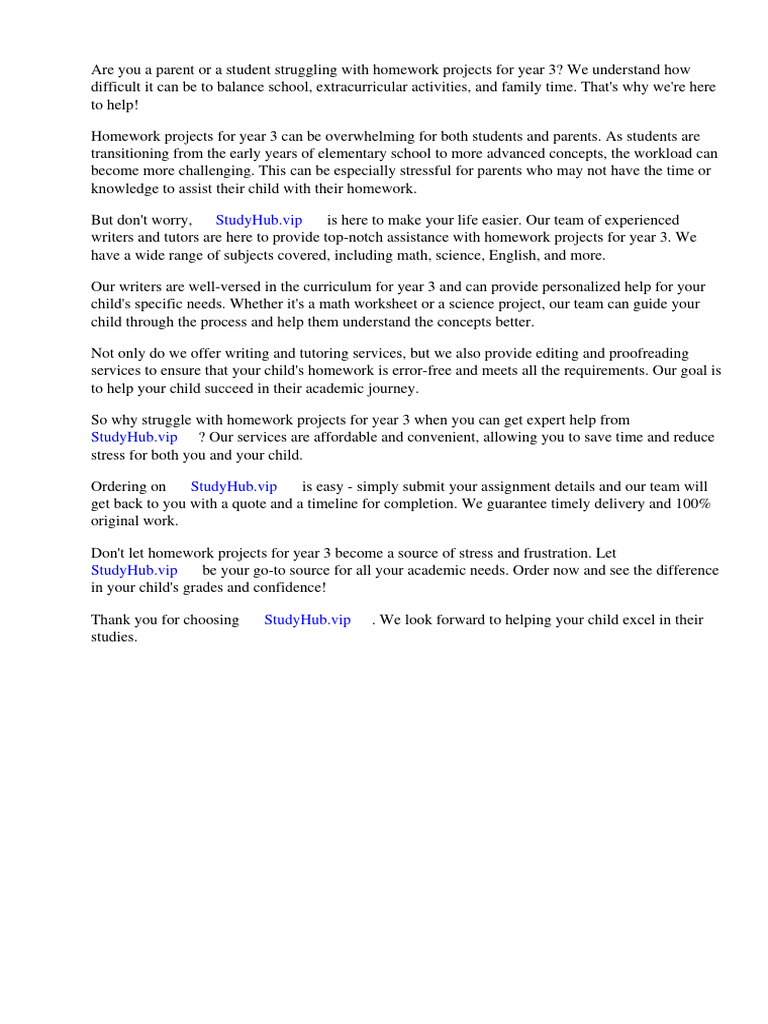 Are you a parent or a student struggling with homework projects for year 3? We understand how difficult it can be to balance school, extracurricular activities, and family time. That's why we're here to help!

Homework projects for year 3 can be overwhelming for both students and parents. As students are transitioning from the early years of elementary school to more advanced concepts, the workload can become more challenging. This can be especially stressful for parents who may not have the time or knowledge to assist their child with their homework.

But don't worry, StudyHub.vip is here to make your life easier. Our team of experienced writers and tutors are here to provide top-notch assistance with homework projects for year 3. We have a wide range of subjects covered, including math, science, English, and more.

Our writers are well-versed in the curriculum for year 3 and can provide personalized help for your child's specific needs. Whether it's a math worksheet or a science project, our team can guide your child through the process and help them understand the concepts better.

Not only do we offer writing and tutoring services, but we also provide editing and proofreading services to ensure that your child's homework is error-free and meets all the requirements. Our goal is to help your child succeed in their academic journey.

So why struggle with homework projects for year 3 when you can get expert help from StudyHub.vip ? Our services are affordable and convenient, allowing you to save time and reduce stress for both you and your child.

Ordering on StudyHub.vip is easy - simply submit your assignment details and our team will get back to you with a quote and a timeline for completion. We guarantee timely delivery and 100% original work.

Don't let homework projects for year 3 become a source of stress and frustration. Let StudyHub.vip be your go-to source for all your academic needs. Order now and see the difference in your child's grades and confidence!

Thank you for choosing StudyHub.vip . We look forward to helping your child excel in their studies.